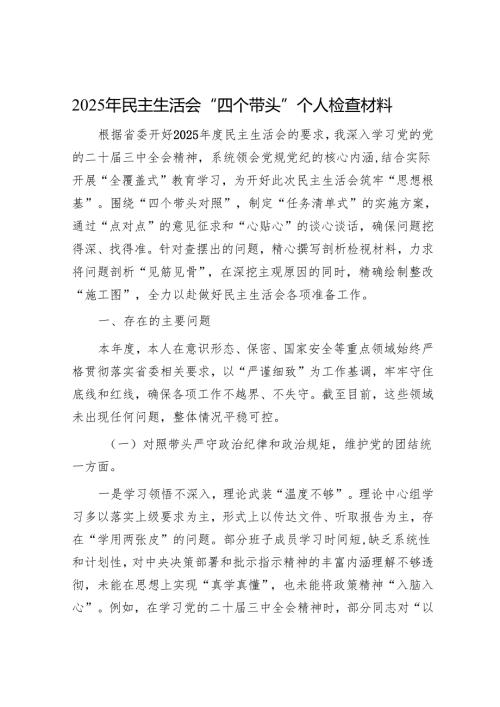 2025年民主生活会“四个带头”个人检查材料

根据省委开好2025年度民主生活会的要求，我深入学习党的党的二十届三中全会精神，系统领会党规党纪的核心内涵，结合实际开展“全覆盖式”教育学习，为开好此次民主生活会筑牢“思想根基”。围绕“四个带头对照”，制定“任务清单式”的实施方案，通过“点对点”的意见征求和“心贴心”的谈心谈话，确保问题挖得深、找得准。针对查摆出的问题，精心撰写剖析检视材料，力求将问题剖析“见筋见骨”，在深挖主观原因的同时，精确绘制整改“施工图”，全力以赴做好民主生活会各项准备工作。

一、存在的主要问题

本年度，本人在意识形态、保密、国家安全等重点领域始终严格贯彻落实省委相关要求，以“严谨细致”为工作基调，牢牢守住底线和红线，确保各项工作不越界、不失守。截至目前，这些领域未出现任何问题，整体情况平稳可控。

（一）对照带头严守政治纪律和政治规矩，维护党的团结统一方面。

一是学习领悟不深入，理论武装“温度不够”。理论中心组学习多以落实上级要求为主，形式上以传达文件、听取报告为主，存在“学用两张皮”的问题。部分班子成员学习时间短，缺乏系统性和计划性，对中央决策部署和批示指示精神的丰富内涵理解不够透彻，未能在思想上实现“真学真懂”，也未能将政策精神“入脑入心”。例如，在学习党的二十届三中全会精神时，部分同志对“以